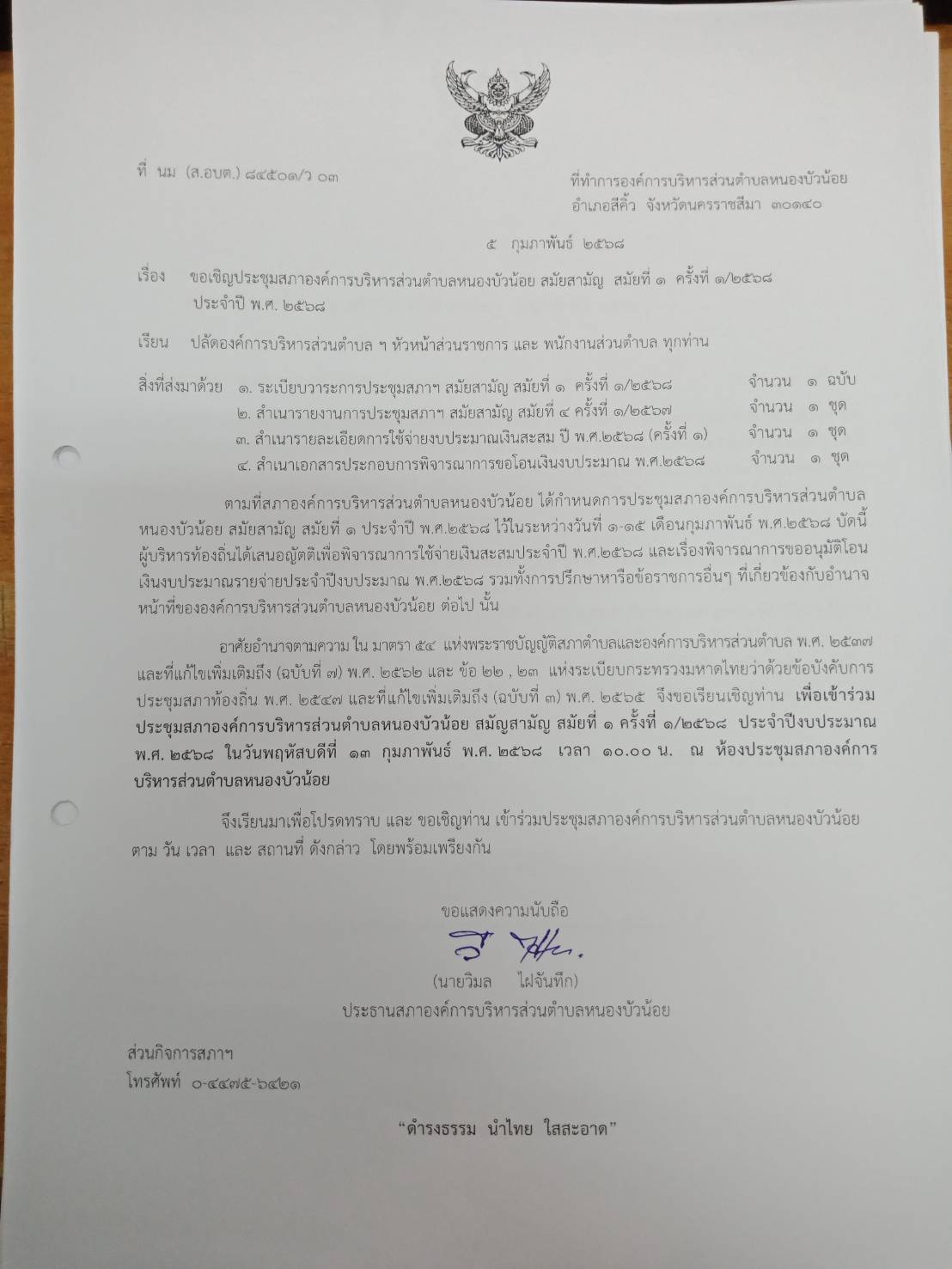 ที่ นม (ส.อบต.) ๘๔๕๐๑/ว ๐๓

ที่ทำการองค์การบริหารส่วนตำบลหนองบัวน้อย
อำเภอสีคิ้ว จังหวัดนครราชสีมา ๓๐๑๔๐

๕ กุมภาพันธ์ ๒๕๖๘

เรื่อง ขอเชิญประชุมสภาองค์การบริหารส่วนตำบลหนองบัวน้อย สมัยสามัญ สมัยที่ ๑ ครั้งที่ ๑/๒๕๖๘ ประจำปี พ.ศ. ๒๕๖๘

เรียน ปลัดองค์การบริหารส่วนตำบล ฯ หัวหน้าส่วนราชการ และ พนักงานส่วนตำบล ทุกท่าน

สิ่งที่ส่งมาด้วย ๑. ระเบียบวาระการประชุมสภาฯ สมัยสามัญ สมัยที่ ๑ ครั้งที่ ๑/๒๕๖๘ จำนวน ๑ ฉบับ
๒. สำเนารายงานการประชุมสภาฯ สมัยสามัญ สมัยที่ ๔ ครั้งที่ ๑/๒๕๖๗ จำนวน ๑ ชุด
๓. สำเนารายละเอียดการใช้จ่ายงบประมาณเงินสะสม ปี พ.ศ.๒๕๖๘ (ครั้งที่ ๑) จำนวน ๑ ชุด
๔. สำเนาเอกสารประกอบการพิจารณาการขอโอนเงินงบประมาณ พ.ศ.๒๕๖๘ จำนวน ๑ ชุด

ตามที่สภาองค์การบริหารส่วนตำบลหนองบัวน้อย ได้กำหนดการประชุมสภาองค์การบริหารส่วนตำบลหนองบัวน้อย สมัยสามัญ สมัยที่ ๑ ประจำปี พ.ศ.๒๕๖๘ ไว้ในระหว่างวันที่ ๑-๑๕ เดือนกุมภาพันธ์ พ.ศ.๒๕๖๘ บัดนี้ ผู้บริหารท้องถิ่นได้เสนอญัตติเพื่อพิจารณาการใช้จ่ายเงินสะสมประจำปี พ.ศ.๒๕๖๘ และเรื่องพิจารณาการขออนุมัติโอนเงินงบประมาณรายจ่ายประจำปีงบประมาณ พ.ศ.๒๕๖๘ รวมทั้งการปรึกษาหารือข้อราชการอื่นๆ ที่เกี่ยวข้องกับอำนาจหน้าที่ขององค์การบริหารส่วนตำบลหนองบัวน้อย ต่อไป นั้น

อาศัยอำนาจตามความ ใน มาตรา ๕๔ แห่งพระราชบัญญัติสภาตำบลและองค์การบริหารส่วนตำบล พ.ศ. ๒๕๓๗ และที่แก้ไขเพิ่มเติมถึง (ฉบับที่ ๗) พ.ศ. ๒๕๖๒ และ ข้อ ๒๒ , ๒๓ แห่งระเบียบกระทรวงมหาดไทยว่าด้วยข้อบังคับการประชุมสภาท้องถิ่น พ.ศ. ๒๕๔๗ และที่แก้ไขเพิ่มเติมถึง (ฉบับที่ ๓) พ.ศ. ๒๕๖๕ จึงขอเรียนเชิญท่าน เพื่อเข้าร่วมประชุมสภาองค์การบริหารส่วนตำบลหนองบัวน้อย สมัญสามัญ สมัยที่ ๑ ครั้งที่ ๑/๒๕๖๘ ประจำปีงบประมาณ พ.ศ. ๒๕๖๘ ในวันพฤหัสบดีที่ ๑๓ กุมภาพันธ์ พ.ศ. ๒๕๖๘ เวลา ๑๐.๐๐ น. ณ ห้องประชุมสภาองค์การบริหารส่วนตำบลหนองบัวน้อย

จึงเรียนมาเพื่อโปรดทราบ และ ขอเชิญท่าน เข้าร่วมประชุมสภาองค์การบริหารส่วนตำบลหนองบัวน้อย ตาม วัน เวลา และ สถานที่ ดังกล่าว โดยพร้อมเพรียงกัน

ขอแสดงความนับถือ

(นายวิมล ไฝจันทึก)
ประธานสภาองค์การบริหารส่วนตำบลหนองบัวน้อย

ส่วนกิจการสภาฯ
โทรศัพท์ ๐-๔๔๗๕-๖๔๒๑

“ดำรงธรรม นำไทย ใสสะอาด”